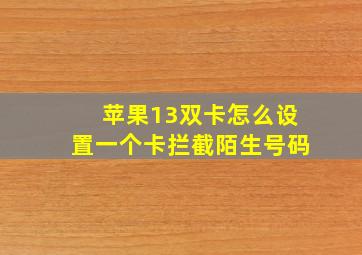 苹果13双卡怎么设置一个卡拦截陌生号码